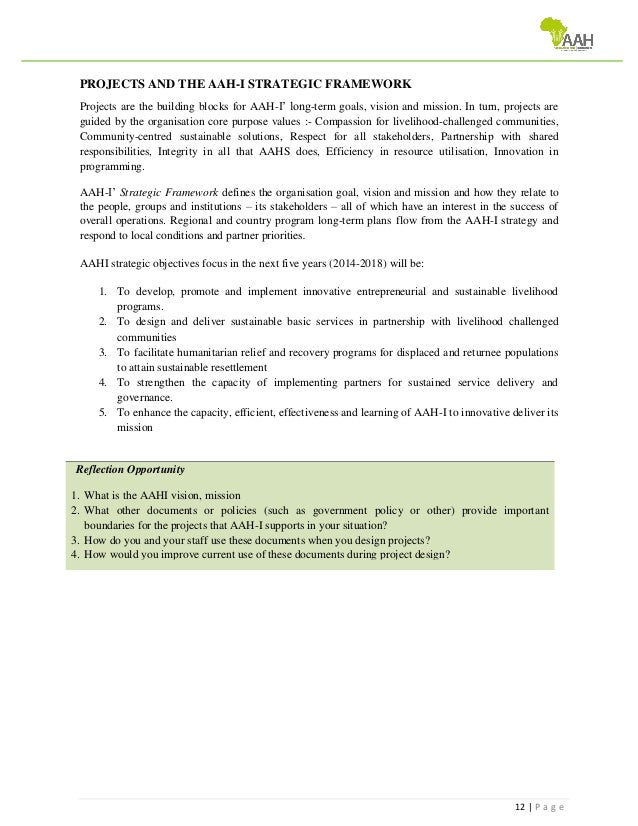 AAH

PROJECTS AND THE AAH-I STRATEGIC FRAMEWORK

Projects are the building blocks for AAH-I' long-term goals, vision and mission. In turn, projects are guided by the organisation core purpose values :- Compassion for livelihood-challenged communities, Community-centred sustainable solutions, Respect for all stakeholders, Partnership with shared responsibilities, Integrity in all that AAHS does, Efficiency in resource utilisation, Innovation in programming.

AAH-I' Strategic Framework defines the organisation goal, vision and mission and how they relate to the people, groups and institutions – its stakeholders – all of which have an interest in the success of overall operations. Regional and country program long-term plans flow from the AAH-I strategy and respond to local conditions and partner priorities.

AAHI strategic objectives focus in the next five years (2014-2018) will be:

1. To develop, promote and implement innovative entrepreneurial and sustainable livelihood programs.
2. To design and deliver sustainable basic services in partnership with livelihood challenged communities
3. To facilitate humanitarian relief and recovery programs for displaced and returnee populations to attain sustainable resettlement
4. To strengthen the capacity of implementing partners for sustained service delivery and governance.
5. To enhance the capacity, efficient, effectiveness and learning of AAH-I to innovative deliver its mission

Reflection Opportunity

1. What is the AAHI vision, mission
2. What other documents or policies (such as government policy or other) provide important boundaries for the projects that AAH-I supports in your situation?
3. How do you and your staff use these documents when you design projects?
4. How would you improve current use of these documents during project design?

12 | P a g e